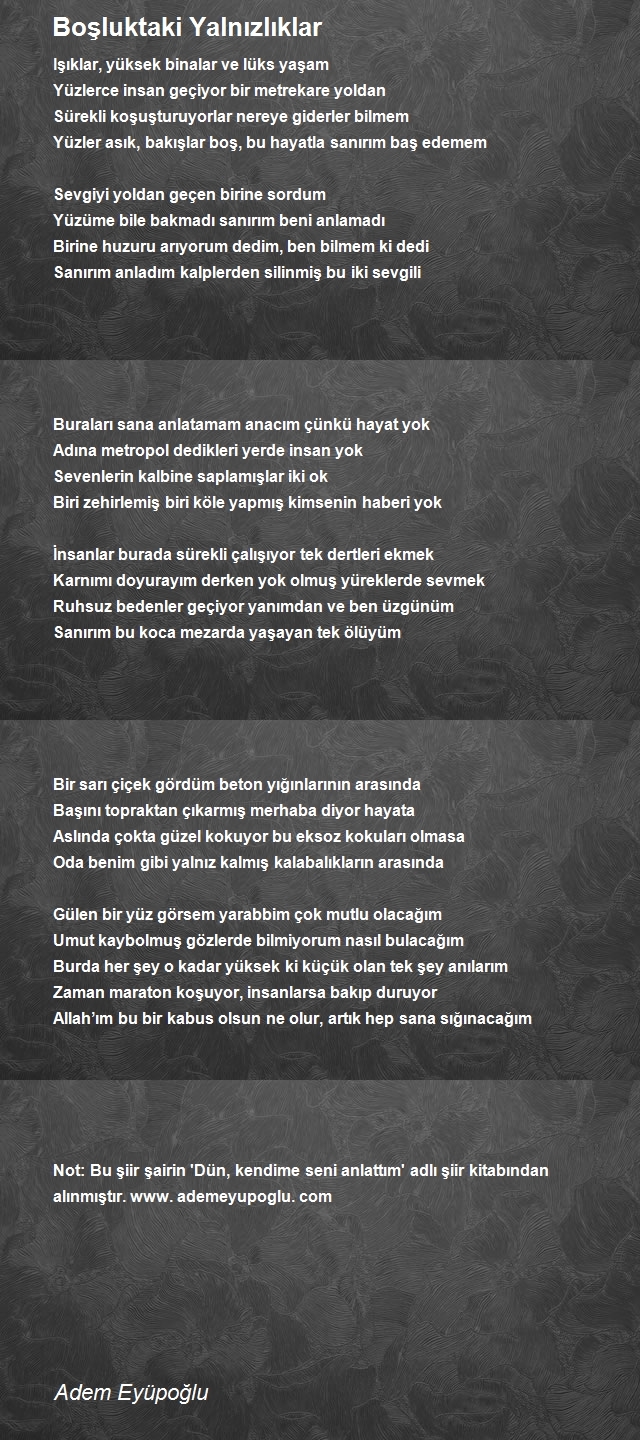 Boşluktaki Yalnızlıklar

Işıklar, yüksek binalar ve lüks yaşam
Yüzlerce insan geçiyor bir metrekare yoldan
Sürekli koşuşturuyorlar nereye giderler bilmem
Yüzler asık, bakışlar boş, bu hayatla sanırım baş edemem

Sevgiyi yoldan geçen birine sordum
Yüzüme bile bakmadı sanırım beni anlamadı
Birine huzuru arıyorum dedim, ben bilmem ki dedi
Sanırım anladım kalplerden silinmiş bu iki sevgili

Buraları sana anlatamam anacım çünkü hayat yok
Adına metropol dedikleri yerde insan yok
Sevenlerin kalbine saplamışlar iki ok
Biri zehirlemiş biri köle yapmış kimsenin haberi yok

İnsanlar burada sürekli çalışıyor tek dertleri ekmek
Karnımı doyurayım derken yok olmuş yüreklerde sevmek
Ruhsuz bedenler geçiyor yanımdan ve ben üzgünüm
Sanırım bu koca mezarda yaşayan tek ölüyüm

Bir sarı çiçek gördüm beton yığınlarının arasında
Başını topraktan çıkarmış merhaba diyor hayata
Aslında çokta güzel kokuyor bu eksoz kokuları olmasa
Oda benim gibi yalnız kalmış kalabalıkların arasında

Gülen bir yüz görsem yarabbim çok mutlu olacağım
Umut kaybolmuş gözlerde bilmiyorum nasıl bulacağım
Burda her şey o kadar yüksek ki küçük olan tek şey anılarım
Zaman maraton koşuyor, insanlarsa bakıp duruyor
Allah'ım bu bir kabus olsun ne olur, artık hep sana sığınacağım

Not: Bu şiir şairin 'Dün, kendime seni anlattım' adlı şiir kitabından alınmıştır. www. ademeyupoglu. com

Adem Eyüpoğlu